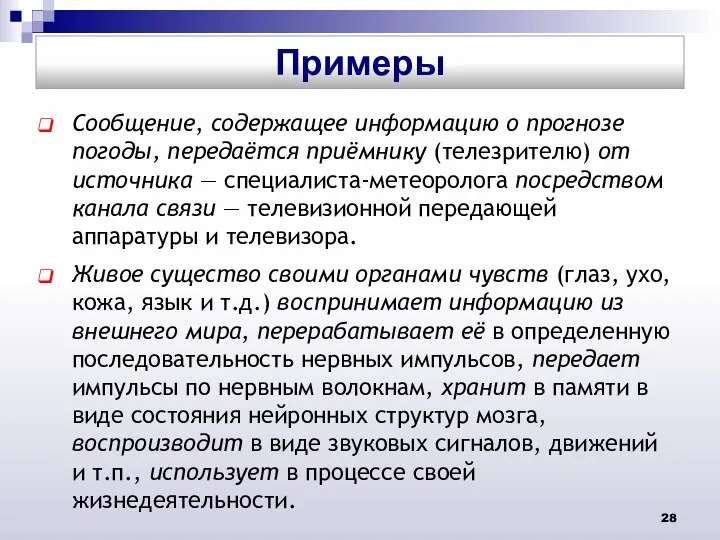 Примеры

Сообщение, содержащее информацию о прогнозе погоды, передаётся приёмнику (телезрителю) от источника — специалиста-метеоролога посредством канала связи — телевизионной передающей аппаратуры и телевизора.

Живое существо своими органами чувств (глаз, ухо, кожа, язык и т.д.) воспринимает информацию из внешнего мира, перерабатывает её в определенную последовательность нервных импульсов, передает импульсы по нервным волокнам, хранит в памяти в виде состояния нейронных структур мозга, воспроизводит в виде звуковых сигналов, движений и т.п., использует в процессе своей жизнедеятельности.

28